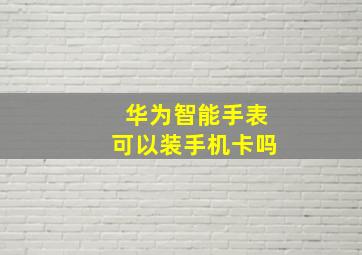 华为智能手表
可以装手机卡吗